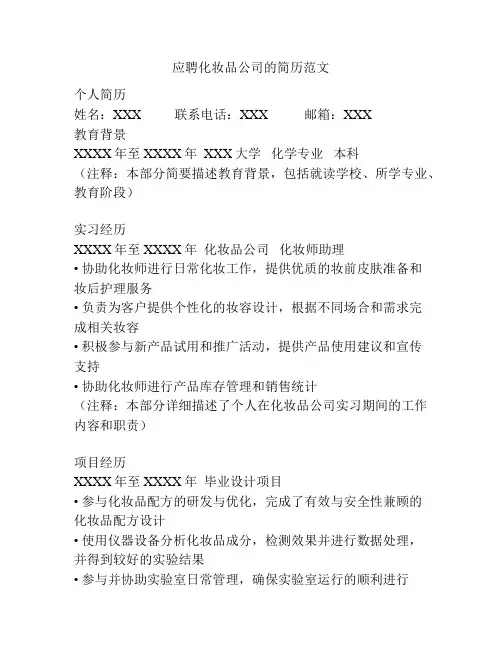 应聘化妆品公司的简历范文

个人简历
姓名：XXX 联系电话：XXX 邮箱：XXX
教育背景
XXXX 年至 XXXX 年 XXX 大学 化学专业 本科
（注释：本部分简要描述教育背景，包括就读学校、所学专业、教育阶段）

实习经历
XXXX 年至 XXXX 年 化妆品公司 化妆师助理
• 协助化妆师进行日常化妆工作，提供优质的妆前皮肤准备和妆后护理服务
• 负责为客户提供个性化的妆容设计，根据不同场合和需求完成相关妆容
• 积极参与新产品试用和推广活动，提供产品使用建议和宣传支持
• 协助化妆师进行产品库存管理和销售统计
（注释：本部分详细描述了个人在化妆品公司实习期间的工作内容和职责）

项目经历
XXXX 年至 XXXX 年 毕业设计项目
• 参与化妆品配方的研发与优化，完成了有效与安全性兼顾的化妆品配方设计
• 使用仪器设备分析化妆品成分，检测效果并进行数据处理，并得到较好的实验结果
• 参与并协助实验室日常管理，确保实验室运行的顺利进行